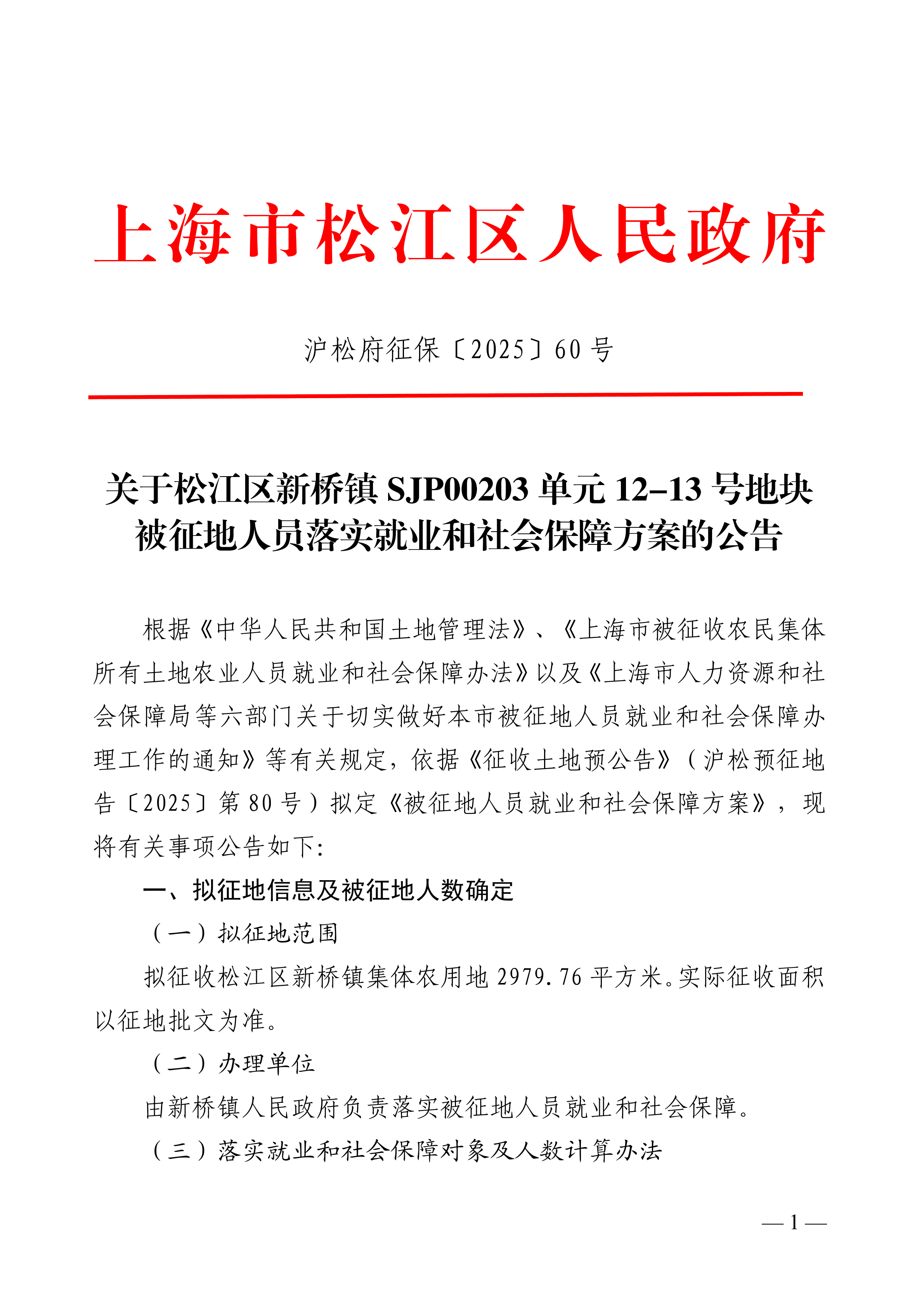 上海市松江区人民政府

沪松府征保〔2025〕60号

关于松江区新桥镇SJP00203单元12-13号地块被征地人员落实就业和社会保障方案的公告

根据《中华人民共和国土地管理法》、《上海市被征收农民集体所有土地农业人员就业和社会保障办法》以及《上海市人力资源和社会保障局等六部门关于切实做好本市被征地人员就业和社会保障办理工作的通知》等有关规定，依据《征收土地预公告》（沪松预征地告〔2025〕第80号）拟定《被征地人员就业和社会保障方案》，现将有关事项公告如下:

一、拟征地信息及被征地人数确定

（一）拟征地范围

拟征收松江区新桥镇集体农用地2979.76平方米。实际征收面积以征地批文为准。

（二）办理单位

由新桥镇人民政府负责落实被征地人员就业和社会保障。

（三）落实就业和社会保障对象及人数计算办法

— 1 —